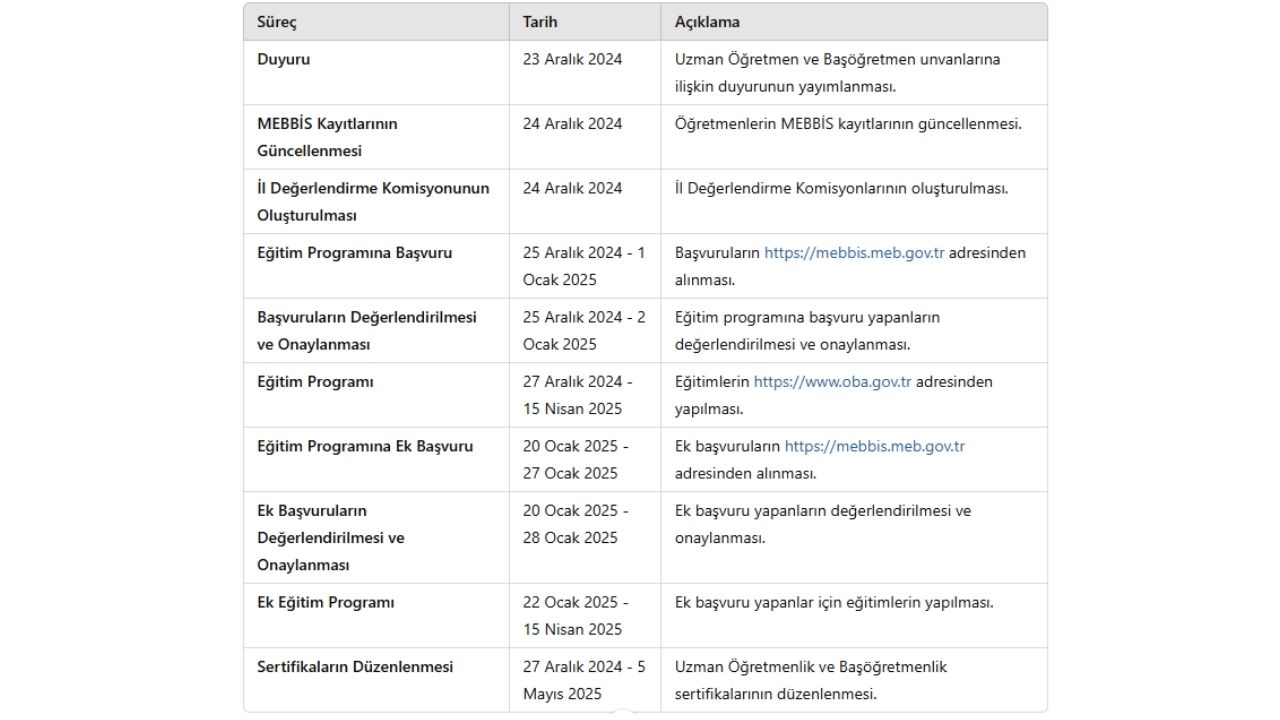 | Süreç | Tarih | Açıklama |
|---|---|---|
| Duyuru | 23 Aralık 2024 | Uzman Öğretmen ve Başöğretmen unvanlarına ilişkin duyurunun yayımlanması. |
| MEBBİS Kayıtlarının Güncellenmesi | 24 Aralık 2024 | Öğretmenlerin MEBBİS kayıtlarının güncellenmesi. |
| İl Değerlendirme Komisyonunun Oluşturulması | 24 Aralık 2024 | İl Değerlendirme Komisyonlarının oluşturulması. |
| Eğitim Programına Başvuru | 25 Aralık 2024 - 1 Ocak 2025 | Başvuruların https://mebbis.meb.gov.tr adresinden alınması. |
| Başvuruların Değerlendirilmesi ve Onaylanması | 25 Aralık 2024 - 2 Ocak 2025 | Eğitim programına başvuru yapanların değerlendirilmesi ve onaylanması. |
| Eğitim Programı | 27 Aralık 2024 - 15 Nisan 2025 | Eğitimlerin https://www.oba.gov.tr adresinden yapılması. |
| Eğitim Programına Ek Başvuru | 20 Ocak 2025 - 27 Ocak 2025 | Ek başvuruların https://mebbis.meb.gov.tr adresinden alınması. |
| Ek Başvuruların Değerlendirilmesi ve Onaylanması | 20 Ocak 2025 - 28 Ocak 2025 | Ek başvuru yapanların değerlendirilmesi ve onaylanması. |
| Ek Eğitim Programı | 22 Ocak 2025 - 15 Nisan 2025 | Ek başvuru yapanlar için eğitimlerin yapılması. |
| Sertifikaların Düzenlenmesi | 27 Aralık 2024 - 5 Mayıs 2025 | Uzman Öğretmenlik ve Başöğretmenlik sertifikalarının düzenlenmesi. |